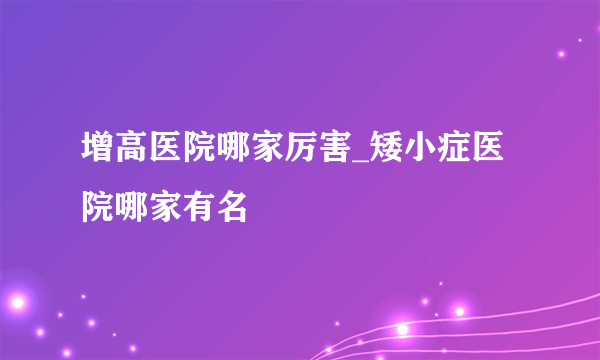 增高医院哪家厉害_矮小症医院哪家有名